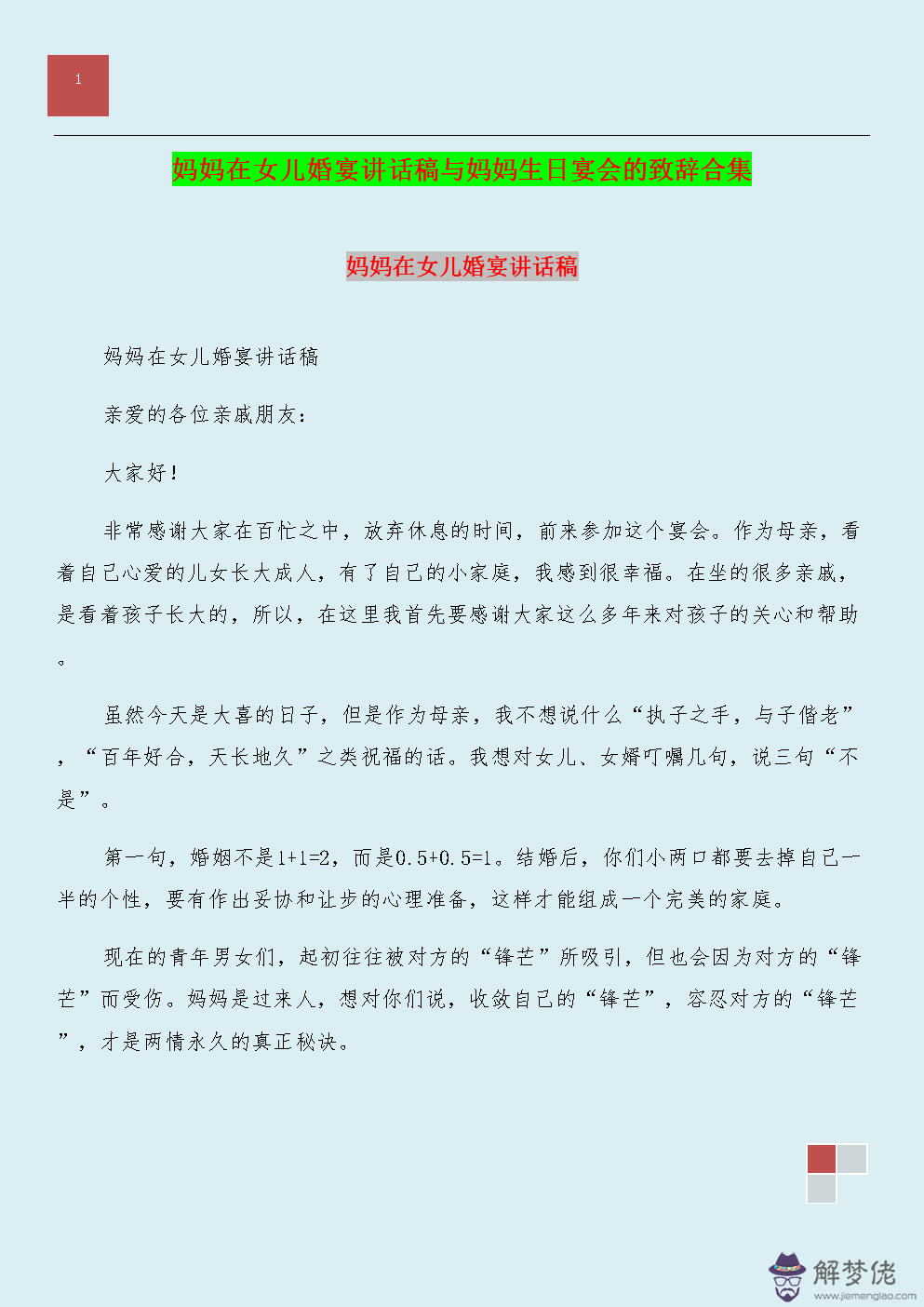 1

妈妈在女儿婚宴讲话稿与妈妈生日宴会的致辞合集

妈妈在女儿婚宴讲话稿

妈妈在女儿婚宴讲话稿

亲爱的各位亲戚朋友：

大家好！

非常感谢大家在百忙之中，放弃休息的时间，前来参加这个宴会。作为母亲，看着自己心爱的儿女长大成人，有了自己的小家庭，我感到很幸福。在坐的很多亲戚，是看着孩子长大的，所以，在这里我首先要感谢大家这么多年来对孩子的关心和帮助。

虽然今天是大喜的日子，但是作为母亲，我不想说什么“执子之手，与子偕老”，“百年好合，天长地久”之类祝福的话。我想对女儿、女婿叮嘱几句，说三句“不是”。

第一句，婚姻不是1+1=2，而是0.5+0.5=1。结婚后，你们小两口都要去掉自己一半的个性，要有作出妥协和让步的心理准备，这样才能组成一个完美的家庭。

现在的青年男女们，起初往往被对方的“锋芒”所吸引，但也会因为对方的“锋芒”而受伤。妈妈是过来人，想对你们说，收敛自己的“锋芒”，容忍对方的“锋芒”，才是两情永久的真正秘诀。

解梦佬
www.jiemenglao.com